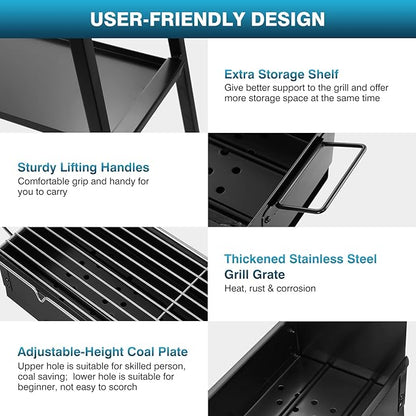 USER-FRIENDLY DESIGN

Extra Storage Shelf
Give better support to the grill and offer more storage space at the same time

Sturdy Lifting Handles
Comfortable grip and handy for you to carry

Thickened Stainless Steel Grill Grate
Heat, rust & corrosion

Adjustable-Height Coal Plate
Upper hole is suitable for skilled person, coal saving;  lower hole is suitable for beginner, not easy to scorch